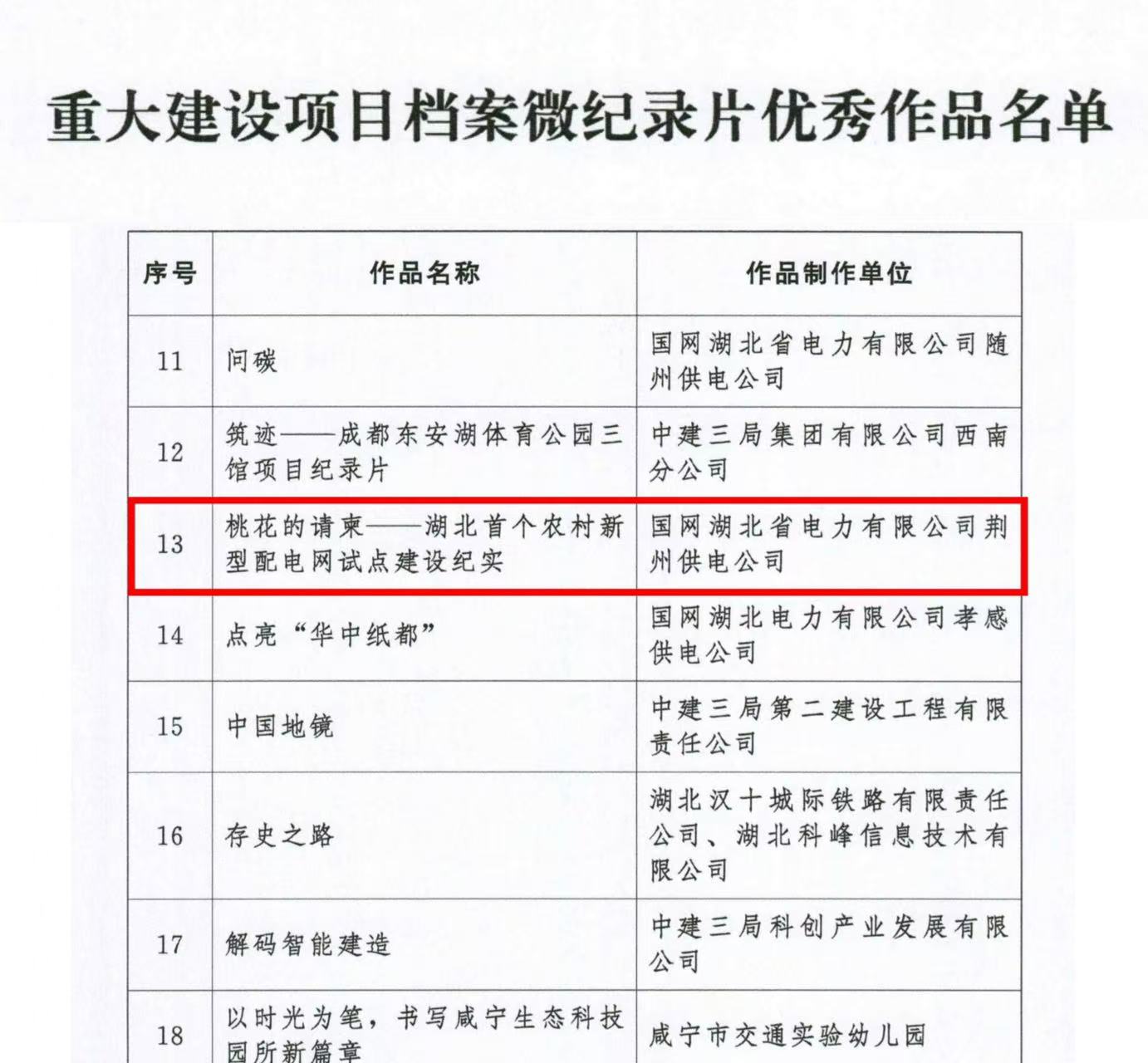 重大建设项目档案微纪录片优秀作品名单

| 序号 | 作品名称 | 作品制作单位 |
|---|---|---|
| 11 | 问碳 | 国网湖北省电力有限公司随州供电公司 |
| 12 | 筑迹——成都东安湖体育公园三馆项目纪录片 | 中建三局集团有限公司西南分公司 |
| 13 | 桃花的请柬——湖北首个农村新型配电网试点建设纪实 | 国网湖北省电力有限公司荆州供电公司 |
| 14 | 点亮“华中纸都” | 国网湖北电力有限公司孝感供电公司 |
| 15 | 中国地镜 | 中建三局第二建设工程有限责任公司 |
| 16 | 存史之路 | 湖北汉十城际铁路有限责任公司、湖北科峰信息技术有限公司 |
| 17 | 解码智能建造 | 中建三局科创产业发展有限公司 |
| 18 | 以时光为笔，书写咸宁生态科技园所新篇章 | 咸宁市交通实验幼儿园 |